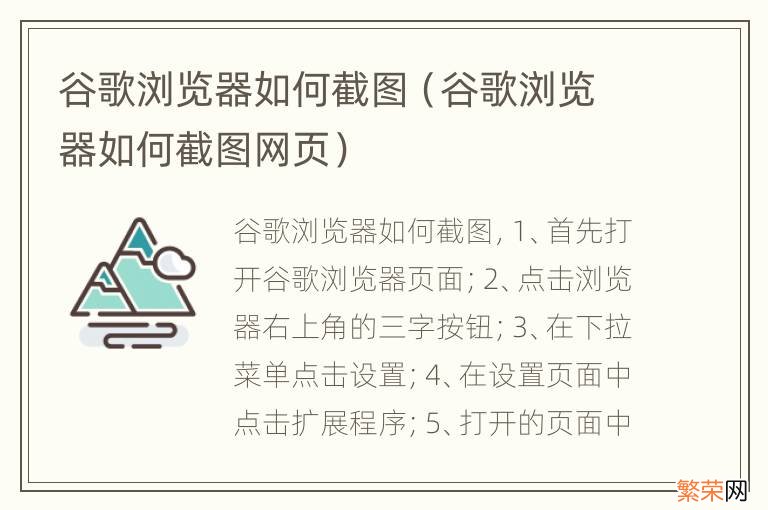 谷歌浏览器如何截图（谷歌浏览器如何截图网页）

谷歌浏览器如何截图, 1、首先打开谷歌浏览器页面; 2、点击浏览器右上角的三字按钮; 3、在下拉菜单点击设置; 4、在设置页面中点击扩展程序; 5、打开的页面中

繁荣网